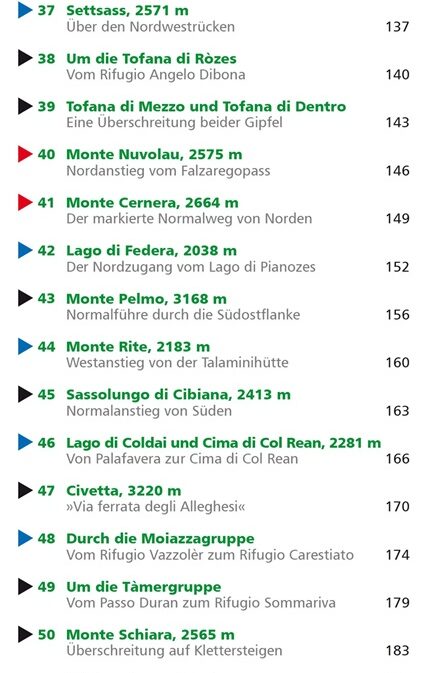 37 Settsass, 2571 m
Über den Nordwestrücken 137

38 Um die Tofana di Ròzes
Vom Rifugio Angelo Dibona 140

39 Tofana di Mezzo und Tofana di Dentro
Eine Überschreitung beider Gipfel 143

40 Monte Nuvolau, 2575 m
Nordanstieg vom Falzaregopass 146

41 Monte Cernera, 2664 m
Der markierte Normalweg von Norden 149

42 Lago di Federa, 2038 m
Der Nordzugang vom Lago di Pianozes 152

43 Monte Pelmo, 3168 m
Normalführe durch die Südostflanke 156

44 Monte Rite, 2183 m
Westanstieg von der Talaminihütte 160

45 Sassolungo di Cibiana, 2413 m
Normalanstieg von Süden 163

46 Lago di Coldai und Cima di Col Rean, 2281 m
Von Palafavera zur Cima di Col Rean 166

47 Civetta, 3220 m
»Via ferrata degli Alleghesi« 170

48 Durch die Moiazzagruppe
Vom Rifugio Vazzolèr zum Rifugio Carestiato 174

49 Um die Tàmergruppe
Vom Passo Duran zum Rifugio Sommariva 179

50 Monte Schiara, 2565 m
Überschreitung auf Klettersteigen 183